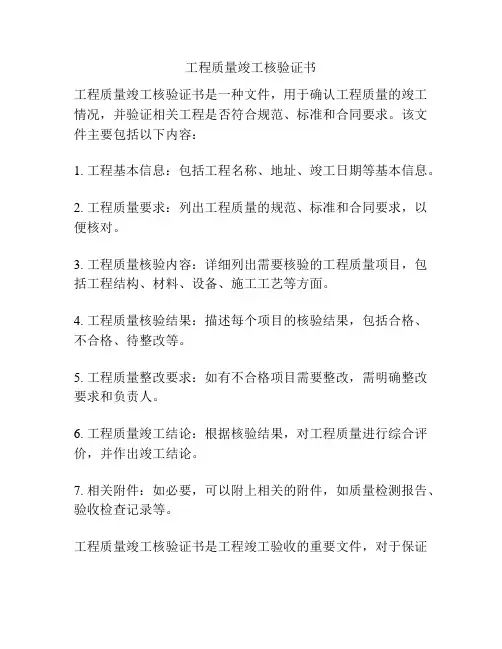 工程质量竣工核验证书

工程质量竣工核验证书是一种文件，用于确认工程质量的竣工情况，并验证相关工程是否符合规范、标准和合同要求。该文件主要包括以下内容：

1. 工程基本信息：包括工程名称、地址、竣工日期等基本信息。

2. 工程质量要求：列出工程质量的规范、标准和合同要求，以便核对。

3. 工程质量核验内容：详细列出需要核验的工程质量项目，包括工程结构、材料、设备、施工工艺等方面。

4. 工程质量核验结果：描述每个项目的核验结果，包括合格、不合格、待整改等。

5. 工程质量整改要求：如有不合格项目需要整改，需明确整改要求和负责人。

6. 工程质量竣工结论：根据核验结果，对工程质量进行综合评价，并作出竣工结论。

7. 相关附件：如必要，可以附上相关的附件，如质量检测报告、验收检查记录等。

工程质量竣工核验证书是工程竣工验收的重要文件，对于保证